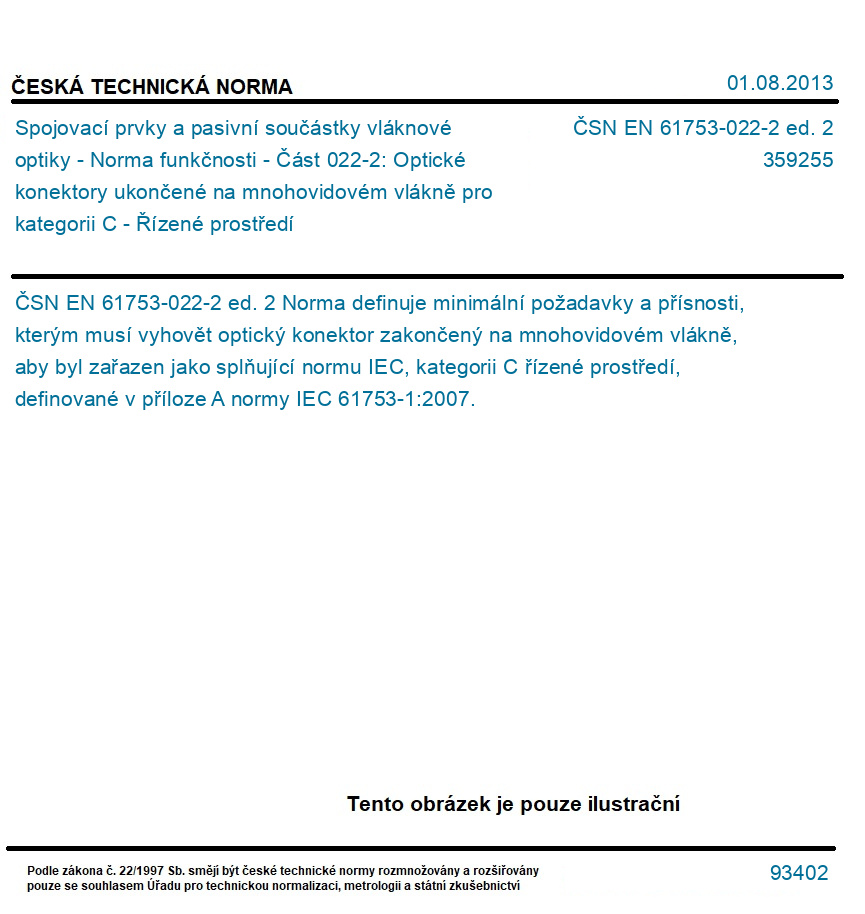 ČESKÁ TECHNICKÁ NORMA

01.08.2013

Spojovací prvky a pasivní součástky vláknové optiky - Norma funkčnosti - Část 022-2: Optické konektory ukončené na mnohovidovém vlákně pro kategorii C - Řízené prostředí

ČSN EN 61753-022-2 ed. 2
359255

ČSN EN 61753-022-2 ed. 2 Norma definuje minimální požadavky a přísnosti, kterým musí vyhovět optický konektor zakončený na mnohovidovém vlákně, aby byl zařazen jako splňující normu IEC, kategorii C řízené prostředí, definované v příloze A normy IEC 61753-1:2007.

Tento obrázek je pouze ilustrační

Podle zákona č. 22/1997 Sb. smějí být české technické normy rozmnožovány a rozšiřovány pouze se souhlasem Úřadu pro technickou normalizaci, metrologii a státní zkušebnictví

93402